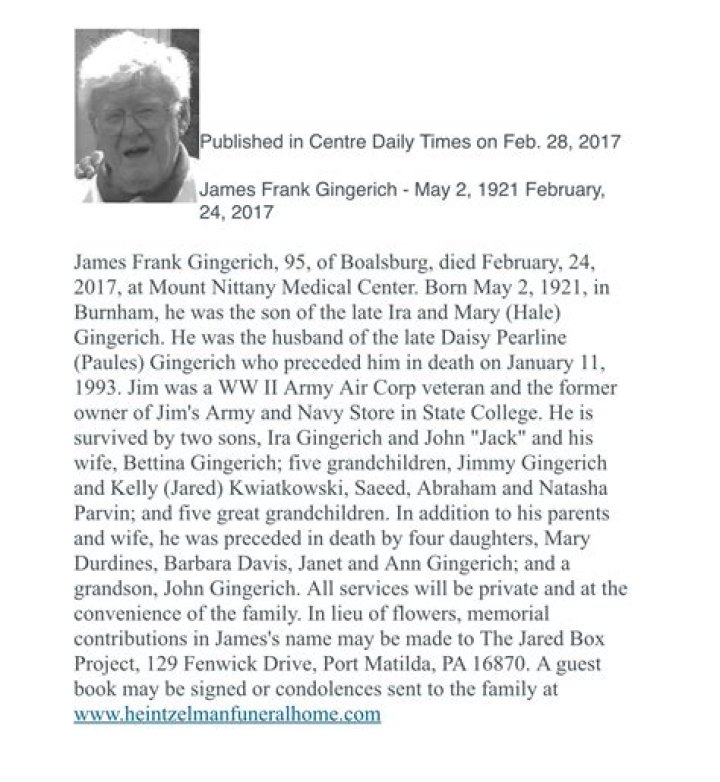 Published in Centre Daily Times on Feb. 28, 2017

James Frank Gingerich - May 2, 1921 February, 24, 2017

James Frank Gingerich, 95, of Boalsburg, died February, 24, 2017, at Mount Nittany Medical Center. Born May 2, 1921, in Burnham, he was the son of the late Ira and Mary (Hale) Gingerich. He was the husband of the late Daisy Pearline (Paules) Gingerich who preceded him in death on January 11, 1993. Jim was a WW II Army Air Corp veteran and the former owner of Jim's Army and Navy Store in State College. He is survived by two sons, Ira Gingerich and John "Jack" and his wife, Bettina Gingerich; five grandchildren, Jimmy Gingerich and Kelly (Jared) Kwiatkowski, Saeed, Abraham and Natasha Parvin; and five great grandchildren. In addition to his parents and wife, he was preceded in death by four daughters, Mary Durdines, Barbara Davis, Janet and Ann Gingerich; and a grandson, John Gingerich. All services will be private and at the convenience of the family. In lieu of flowers, memorial contributions in James's name may be made to The Jared Box Project, 129 Fenwick Drive, Port Matilda, PA 16870. A guest book may be signed or condolences sent to the family at www.heintzelmanfuneralhome.com